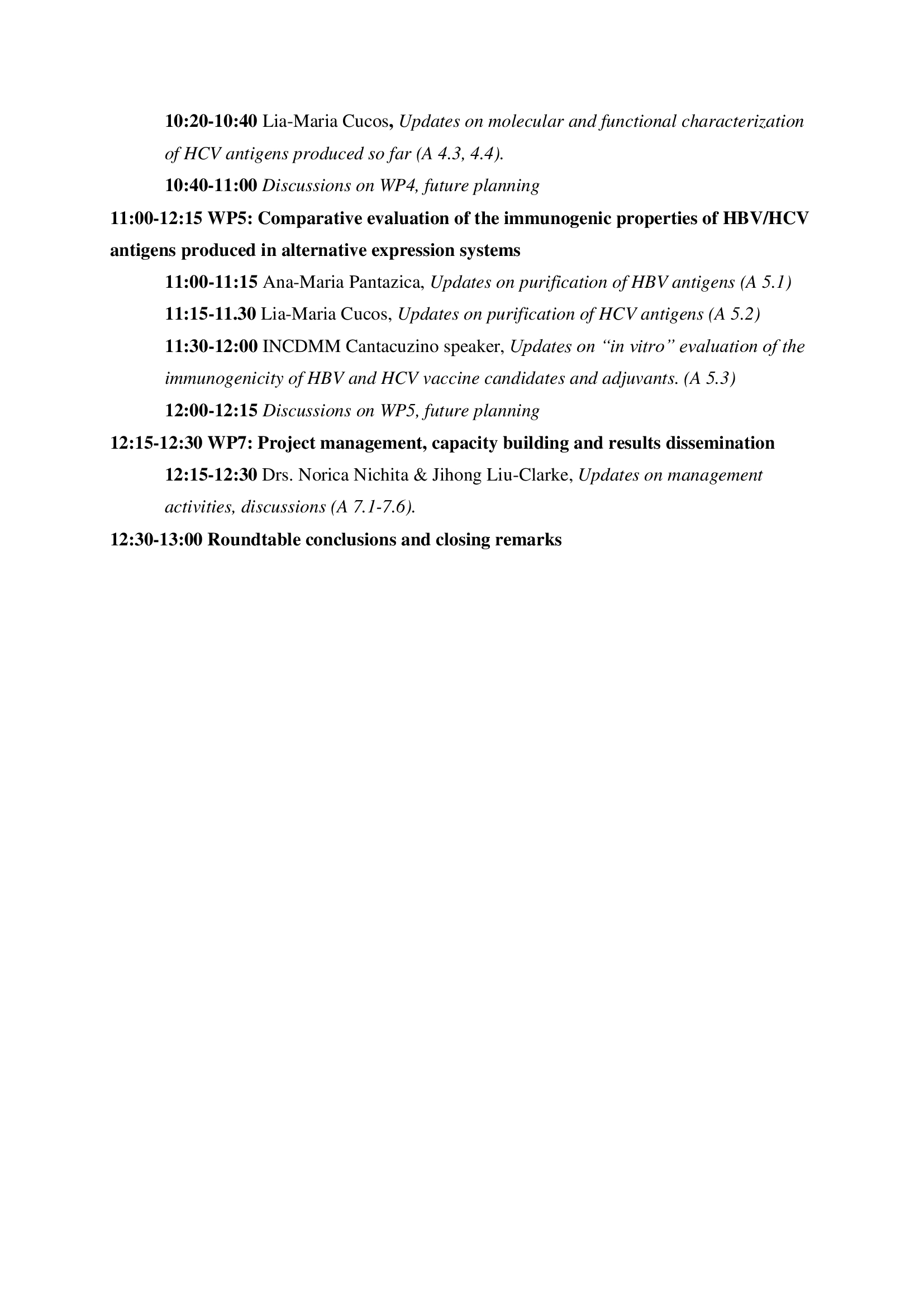 10:20-10:40 Lia-Maria Cucos, Updates on molecular and functional characterization of HCV antigens produced so far (A 4.3, 4.4).

10:40-11:00 Discussions on WP4, future planning

11:00-12:15 WP5: Comparative evaluation of the immunogenic properties of HBV/HCV antigens produced in alternative expression systems

11:00-11:15 Ana-Maria Pantazica, Updates on purification of HBV antigens (A 5.1)

11:15-11.30 Lia-Maria Cucos, Updates on purification of HCV antigens (A 5.2)

11:30-12:00 INCDMM Cantacuzino speaker, Updates on “in vitro” evaluation of the immunogenicity of HBV and HCV vaccine candidates and adjuvants. (A 5.3)

12:00-12:15 Discussions on WP5, future planning

12:15-12:30 WP7: Project management, capacity building and results dissemination

12:15-12:30 Drs. Norica Nichita & Jihong Liu-Clarke, Updates on management activities, discussions (A 7.1-7.6).

12:30-13:00 Roundtable conclusions and closing remarks